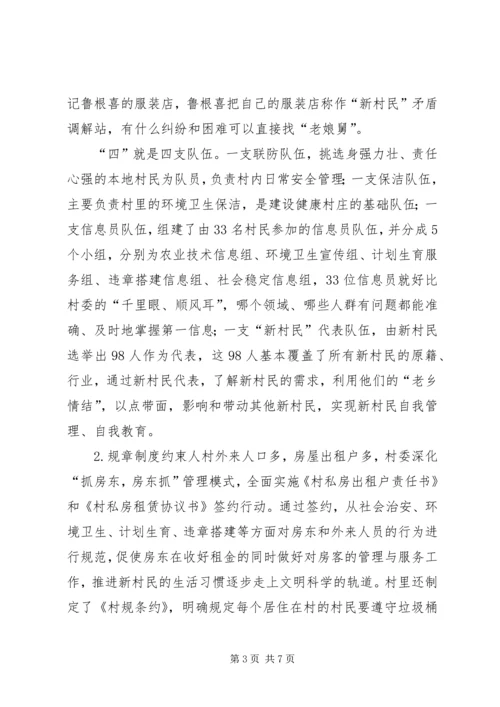 记鲁根喜的服装店，鲁根喜把自己的服装店称作“新村民”矛盾调解站，有什么纠纷和困难可以直接找“老娘舅”。

“四”就是四支队伍。一支联防队伍，挑选身强力壮、责任心强的本地村民为队员，负责村内日常安全管理；一支保洁队伍，主要负责村里的环境卫生保洁，是建设健康村庄的基础队伍；一支信息员队伍，组建了由33名村民参加的信息员队伍，并分成5个小组，分别为农业技术信息组、环境卫生宣传组、计划生育服务组、违章搭建信息组、社会稳定信息组，33位信息员就好比村委的“千里眼、顺风耳”，哪个领域、哪些人群有问题都能准确、及时地掌握第一信息；一支“新村民”代表队伍，由新村民选举出98人作为代表，这98人基本覆盖了所有新村民的原籍、行业，通过新村民代表，了解新村民的需求，利用他们的“老乡情结”，以点带面，影响和带动其他新村民，实现新村民自我管理、自我教育。

2.规章制度约束人村外来人口多，房屋出租户多，村委深化“抓房东，房东抓”管理模式，全面实施《村私房出租户责任书》和《村私房租赁协议书》签约行动。通过签约，从社会治安、环境卫生、计划生育、违章搭建等方面对房东和外来人员的行为进行规范，促使房东在收好租金的同时做好对房客的管理与服务工作，推进新村民的生活习惯逐步走上文明科学的轨道。村里还制定了《村规条约》，明确规定每个居住在村的村民要遵守垃圾桶

第3页 共7页